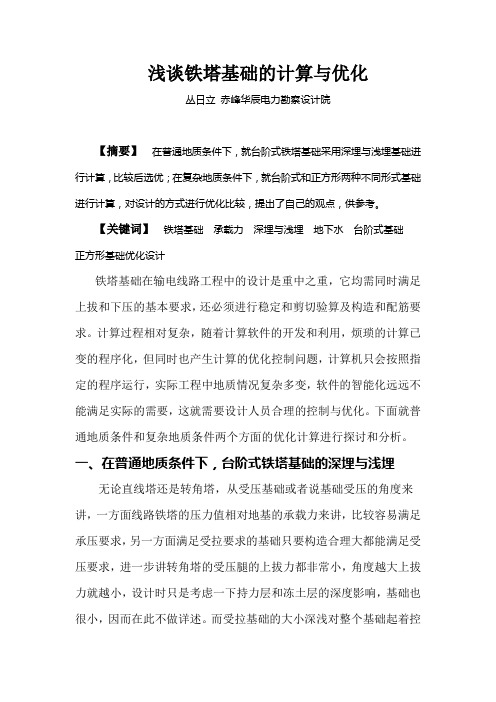 浅谈铁塔基础的计算与优化

丛日立 赤峰华辰电力勘察设计院

【摘要】 在普通地质条件下，就台阶式铁塔基础采用深埋与浅埋基础进行计算，比较后选优；在复杂地质条件下，就台阶式和正方形两种不同形式基础进行计算，对设计的方式进行优化比较，提出了自己的观点，供参考。

【关键词】 铁塔基础 承载力 深埋与浅埋 地下水 台阶式基础 正方形基础优化设计

铁塔基础在输电线路工程中的设计是重中之重，它均需同时满足上拔和下压的基本要求，还必须进行稳定和剪切验算及构造和配筋要求。计算过程相对复杂，随着计算软件的开发和利用，烦琐的计算已变的程序化，但同时也产生计算的优化控制问题，计算机只会按照指定的程序运行，实际工程中地质情况复杂多变，软件的智能化远远不能满足实际的需要，这就需要设计人员合理的控制与优化。下面就普通地质条件和复杂地质条件两个方面的优化计算进行探讨和分析。

一、在普通地质条件下，台阶式铁塔基础的深埋与浅埋

无论直线塔还是转角塔，从受压基础或者说基础受压的角度来讲，一方面线路铁塔的压力值相对地基的承载力来讲，比较容易满足承压要求，另一方面满足受拉要求的基础只要构造合理大都能满足受压要求，进一步讲转角塔的受压腿的上拔力都非常小，角度越大上拔力就越小，设计时只是考虑一下持力层和冻土层的深度影响，基础也很小，因而在此不做详述。而受拉基础的大小深浅对整个基础起着控